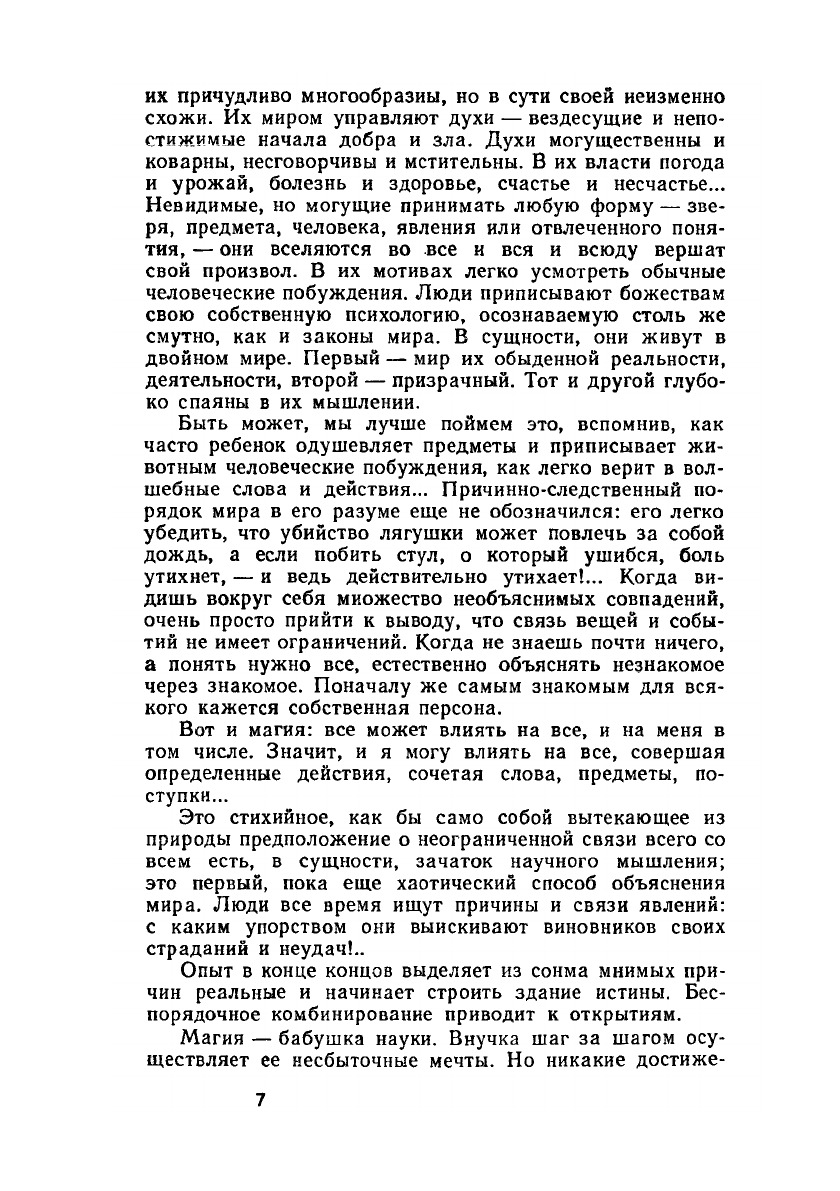 их причудливо многообразны, но в сути своей неизменно схожи. Их миром управляют духи — вездесущие и непостижимые начала добра и зла. Духи могущественны и коварны, несговорчивы и мстительны. В их власти погода и урожай, болезнь и здоровье, счастье и несчастье... Невидимые, но могущие принимать любую форму — зверя, предмета, человека, явления или отвлеченного понятия, — они вселяются во все и вся и всюду вершат свой произвол. В их мотивах легко усмотреть обычные человеческие побуждения. Люди приписывают божествам свою собственную психологию, осознаваемую столь же смутно, как и законы мира. В сущности, они живут в двойном мире. Первый — мир их обыденной реальности, деятельности, второй — призрачный. Тот и другой глубоко спаяны в их мышлении.

Быть может, мы лучше поймем это, вспомнив, как часто ребенок одушевляет предметы и приписывает животным человеческие побуждения, как легко верит в волшебные слова и действия... Причинно-следственный порядок мира в его разуме еще не обозначился: его легко убедить, что убийство лягушки может повлечь за собой дождь, а если побить стул, о который ушибся, боль утихнет, — и ведь действительно утихает!... Когда видишь вокруг себя множество необъяснимых совпадений, очень просто прийти к выводу, что связь вещей и событий не имеет ограничений. Когда не знаешь почти ничего, а понять нужно все, естественно объяснять незнакомое через знакомое. Поначалу же самым знакомым для всякого кажется собственная персона.

Вот и магия: все может влиять на все, и на меня в том числе. Значит, и я могу влиять на все, совершая определенные действия, сочетая слова, предметы, поступки...

Это стихийное, как бы само собой вытекающее из природы предположение о неограниченной связи всего со всем есть, в сущности, зачаток научного мышления; это первый, пока еще хаотический способ объяснения мира. Люди все время ищут причины и связи явлений: с каким упорством они выискивают виновников своих страданий и неудач!..

Опыт в конце концов выделяет из сонма мнимых причин реальные и начинает строить здание истины. Беспорядочное комбинирование приводит к открытиям.

Магия — бабушка науки. Внучка шаг за шагом осуществляет ее несбыточные мечты. Но никакие достиже-

7